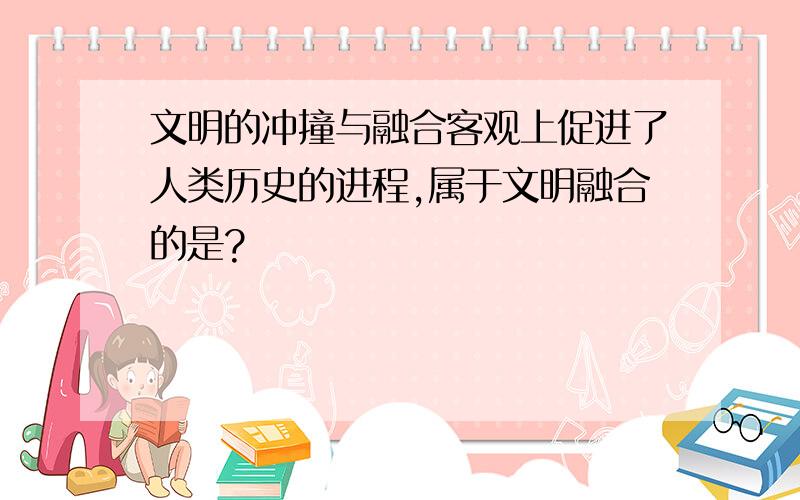 文明的冲撞与融合客观上促进了人类历史的进程,属于文明融合的是?